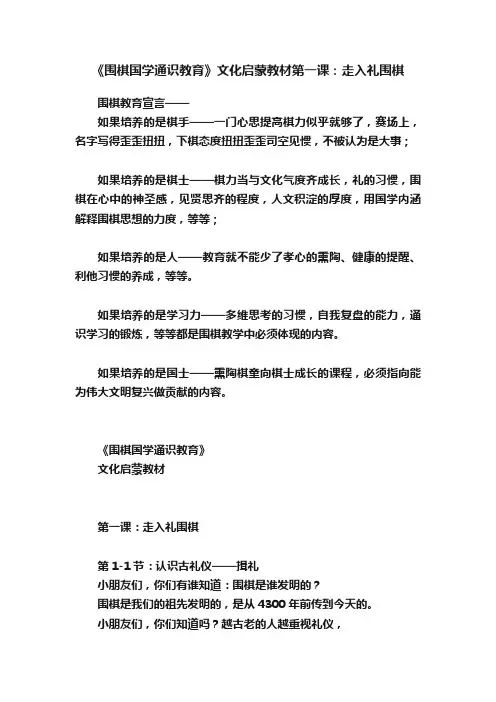 《围棋国学通识教育》文化启蒙教材第一课：走入礼围棋

围棋教育宣言——

如果培养的是棋手——一门心思提高棋力似乎就够了，赛场上，名字写得歪歪扭扭，下棋态度扭扭歪歪司空见惯，不被认为是大事；

如果培养的是棋士——棋力当与文化气度齐成长，礼的习惯，围棋在心中的神圣感，见贤思齐的程度，人文积淀的厚度，用国学内涵解释围棋思想的力度，等等；

如果培养的是人——教育就不能少了孝心的熏陶、健康的提醒、利他习惯的养成，等等。

如果培养的是学习力——多维思考的习惯，自我复盘的能力，通识学习的锻炼，等等都是围棋教学中必须体现的内容。

如果培养的是国士——熏陶棋童向棋士成长的课程，必须指向能为伟大文明复兴做贡献的内容。

《围棋国学通识教育》
文化启蒙教材

第一课：走入礼围棋

第 1-1 节：认识古礼仪——揖礼
小朋友们，你们有谁知道：围棋是谁发明的？
围棋是我们的祖先发明的，是从 4300 年前传到今天的。
小朋友们，你们知道吗？越古老的人越重视礼仪，